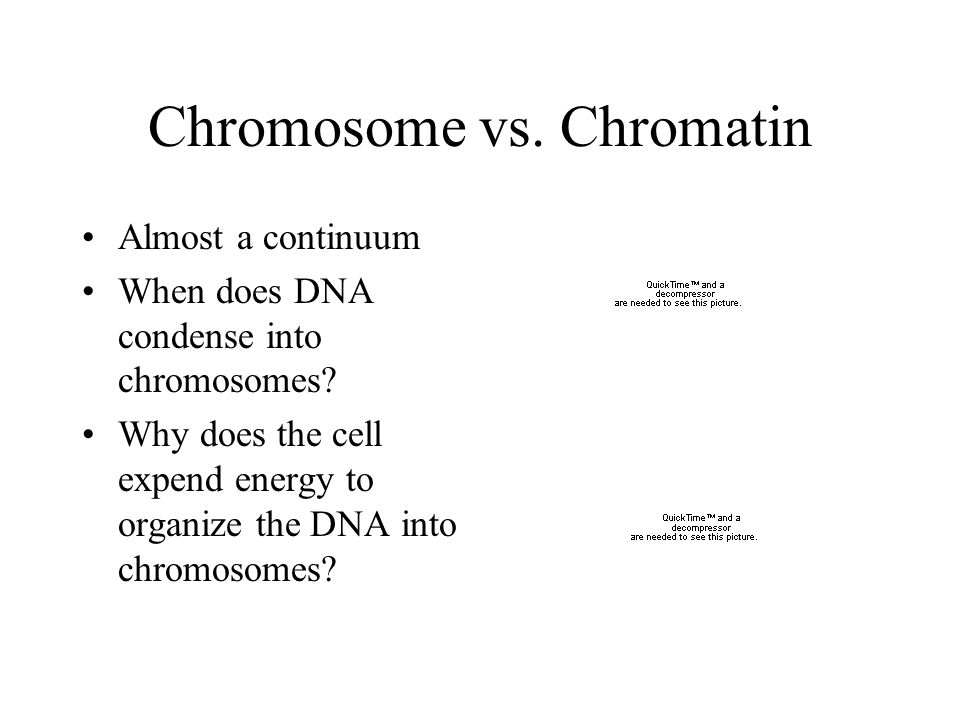 Chromosome vs. Chromatin

• Almost a continuum
• When does DNA condense into chromosomes?
• Why does the cell expend energy to organize the DNA into chromosomes?

QuickTime™ and a decompressor are needed to see this picture.

QuickTime™ and a decompressor are needed to see this picture.